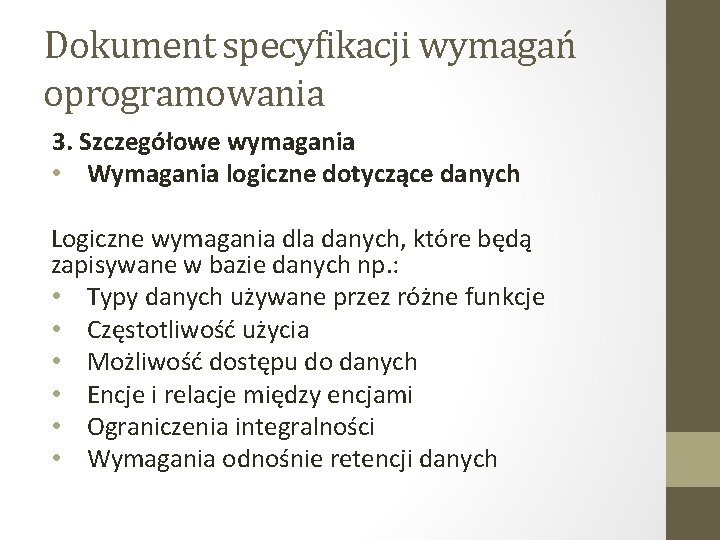 Dokument specyfikacji wymagań oprogramowania

3. Szczegółowe wymagania
• Wymagania logiczne dotyczące danych

Logiczne wymagania dla danych, które będą zapisywane w bazie danych np.:
• Typy danych używane przez różne funkcje
• Częstotliwość użycia
• Możliwość dostępu do danych
• Encje i relacje między encjami
• Ograniczenia integralności
• Wymagania odnośnie retencji danych